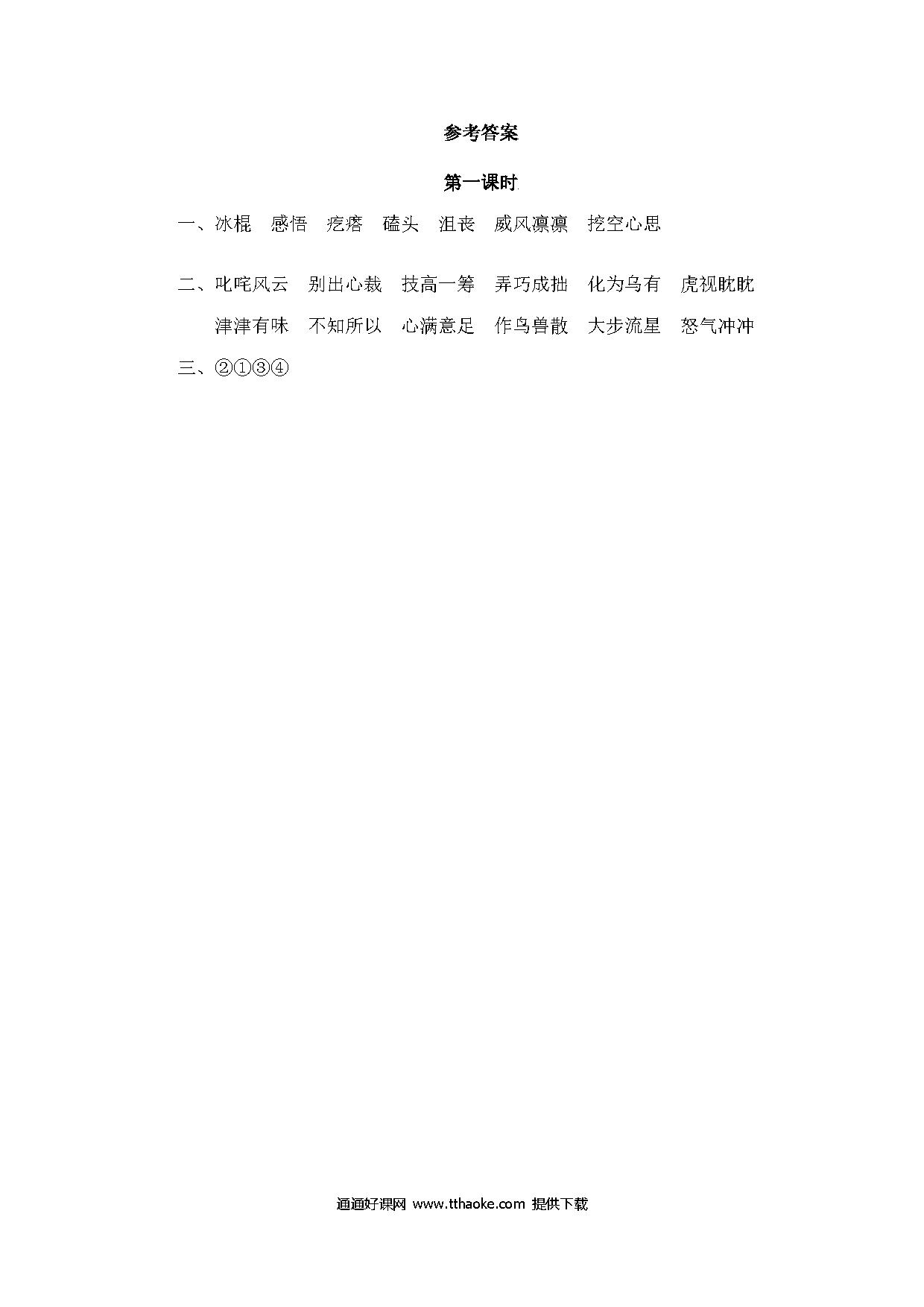 参考答案

第一课时

一、冰棍 感悟 疙瘩 磕头 沮丧 威风凛凛 挖空心思

二、叱咤风云 别出心裁 技高一筹 弄巧成拙 化为乌有 虎视眈眈

津津有味 不知所以 心满意足 作鸟兽散 大步流星 怒气冲冲

三、②①③④

通通好课网 www.tthaoke.com 提供下载